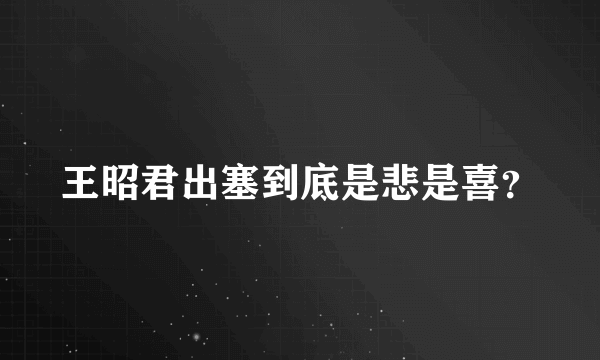 王昭君出塞到底是悲是喜?